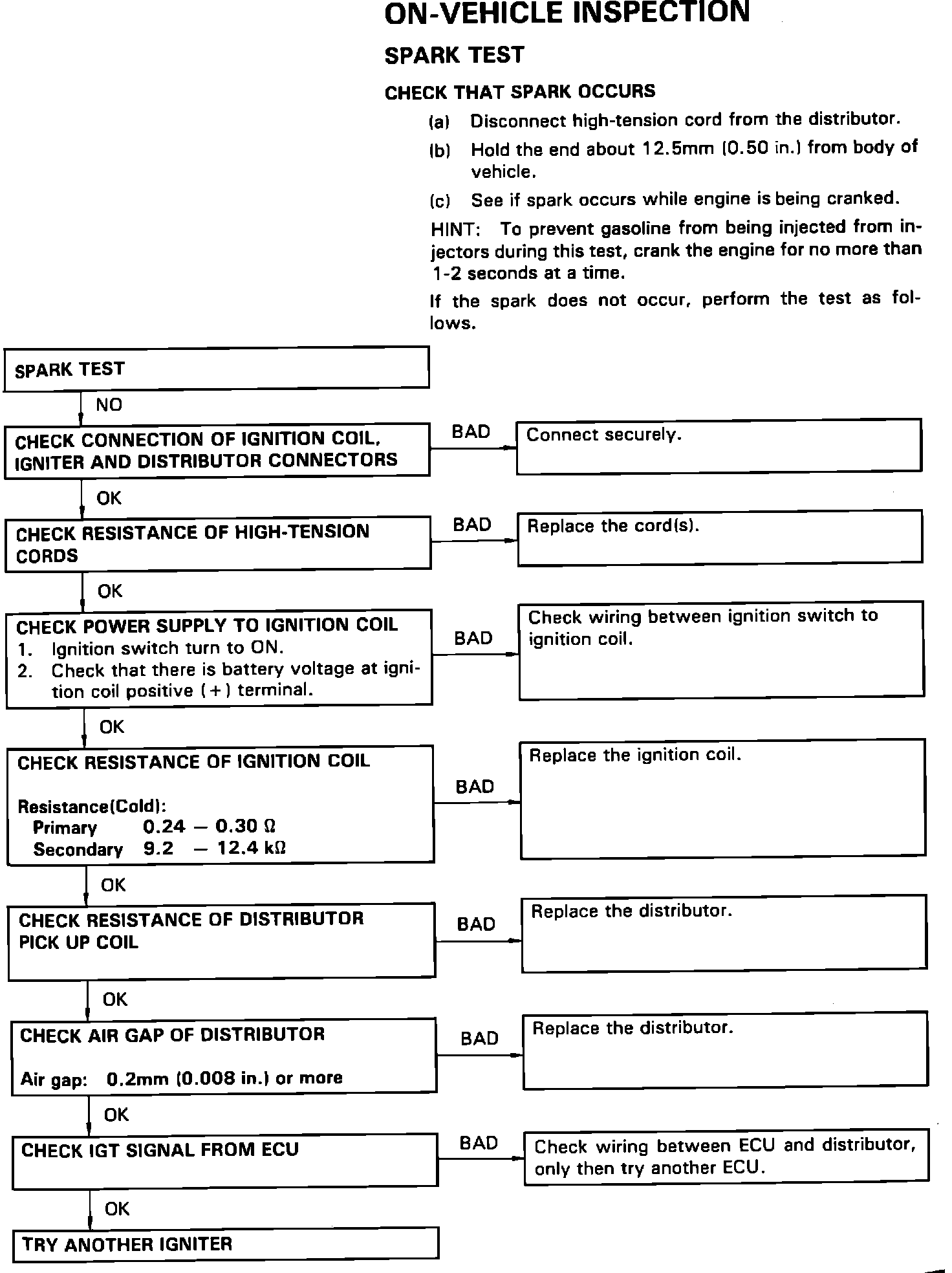 ON-VEHICLE INSPECTION

SPARK TEST

CHECK THAT SPARK OCCURS

(a) Disconnect high-tension cord from the distributor.

(b) Hold the end about 12.5mm (0.50 in.) from body of vehicle.

(c) See if spark occurs while engine is being cranked.

HINT: To prevent gasoline from being injected from injectors during this test, crank the engine for no more than 1-2 seconds at a time.

If the spark does not occur, perform the test as follows.

SPARK TEST

NO

CHECK CONNECTION OF IGNITION COIL, IGNITER AND DISTRIBUTOR CONNECTORS

BAD

Connect securely.

OK

CHECK RESISTANCE OF HIGH-TENSION CORDS

BAD

Replace the cord(s).

OK

CHECK POWER SUPPLY TO IGNITION COIL
1. Ignition switch turn to ON.
2. Check that there is battery voltage at ignition coil positive (+) terminal.

BAD

Check wiring between ignition switch to ignition coil.

OK

CHECK RESISTANCE OF IGNITION COIL

Resistance(Cold):
Primary 0.24 – 0.30 Ω
Secondary 9.2 – 12.4 kΩ

BAD

Replace the ignition coil.

OK

CHECK RESISTANCE OF DISTRIBUTOR PICK UP COIL

BAD

Replace the distributor.

OK

CHECK AIR GAP OF DISTRIBUTOR

Air gap: 0.2mm (0.008 in.) or more

BAD

Replace the distributor.

OK

CHECK IGT SIGNAL FROM ECU

BAD

Check wiring between ECU and distributor, only then try another ECU.

OK

TRY ANOTHER IGNITER